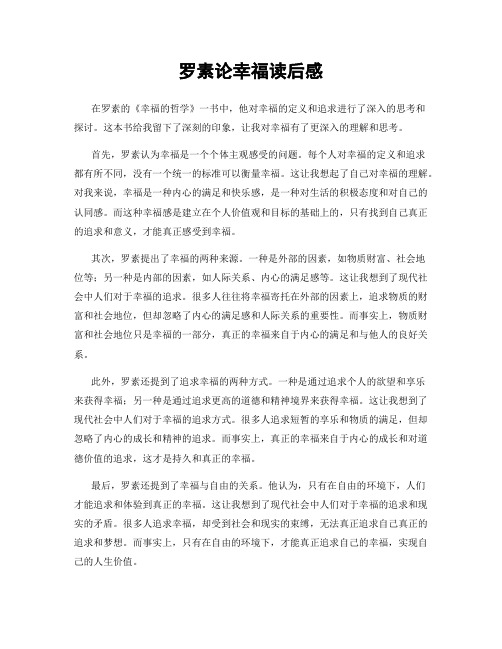 罗素论幸福读后感

在罗素的《幸福的哲学》一书中，他对幸福的定义和追求进行了深入的思考和探讨。这本书给我留下了深刻的印象，让我对幸福有了更深入的理解和思考。

首先，罗素认为幸福是一个个体主观感受的问题。每个人对幸福的定义和追求都有所不同，没有一个统一的标准可以衡量幸福。这让我想起了自己对幸福的理解。对我来说，幸福是一种内心的满足和快乐感，是一种对生活的积极态度和对自己的认同感。而这种幸福感是建立在个人价值观和目标的基础上的，只有找到自己真正的追求和意义，才能真正感受到幸福。

其次，罗素提出了幸福的两种来源。一种是外部的因素，如物质财富、社会地位等；另一种是内部的因素，如人际关系、内心的满足感等。这让我想到了现代社会中人们对于幸福的追求。很多人往往将幸福寄托在外部的因素上，追求物质的财富和社会地位，但却忽略了内心的满足感和人际关系的重要性。而事实上，物质财富和社会地位只是幸福的一部分，真正的幸福来自于内心的满足和与他人的良好关系。

此外，罗素还提到了追求幸福的两种方式。一种是通过追求个人的欲望和享乐来获得幸福；另一种是通过追求更高的道德和精神境界来获得幸福。这让我想到了现代社会中人们对于幸福的追求方式。很多人追求短暂的享乐和物质的满足，但却忽略了内心的成长和精神的追求。而事实上，真正的幸福来自于内心的成长和对道德价值的追求，这才是持久和真正的幸福。

最后，罗素还提到了幸福与自由的关系。他认为，只有在自由的环境下，人们才能追求和体验到真正的幸福。这让我想到了现代社会中人们对于幸福的追求和现实的矛盾。很多人追求幸福，却受到社会和现实的束缚，无法真正追求自己真正的追求和梦想。而事实上，只有在自由的环境下，才能真正追求自己的幸福，实现自己的人生价值。